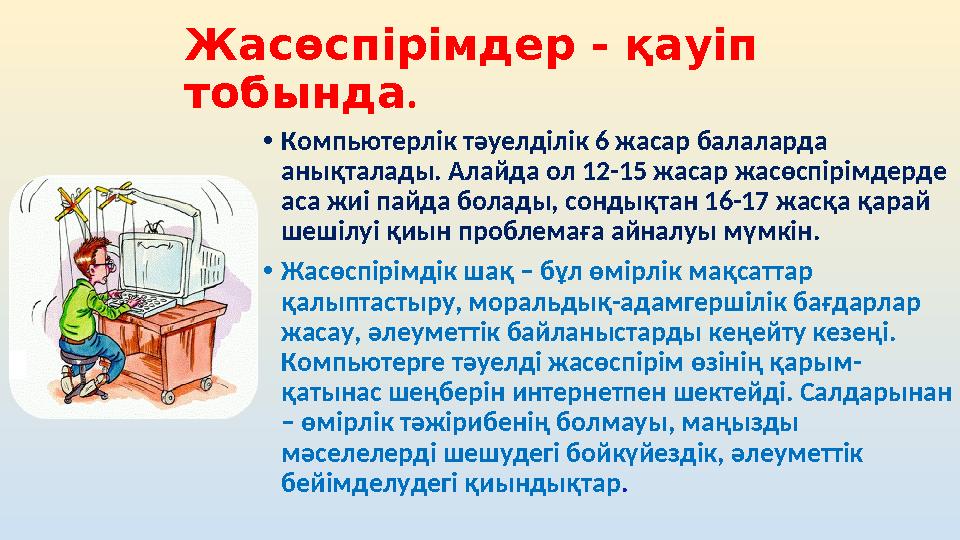 Жасөспірімдер - қауіп тобында.

• Компьютерлік тәуелділік 6 жасар балаларда анықталады. Алайда ол 12-15 жасар жасөспірімдерде аса жиі пайда болады, сондықтан 16-17 жасқа қарай шешілуі қиын проблемаға айналуы мүмкін.

• Жасөспірімдік шақ – бұл өмірлік мақсаттар қалыптастыру, моральдық-адамгершілік бағдарлар жасау, әлеуметтік байланыстарды кеңейту кезеңі. Компьютерге тәуелді жасөспірім өзінің қарым-қатынас шеңберін интернетпен шектейді. Салдарынан – өмірлік тәжірибенің болмауы, маңызды мәселелерді шешудегі бойкүйездік, әлеуметтік бейімделудегі қиындықтар.